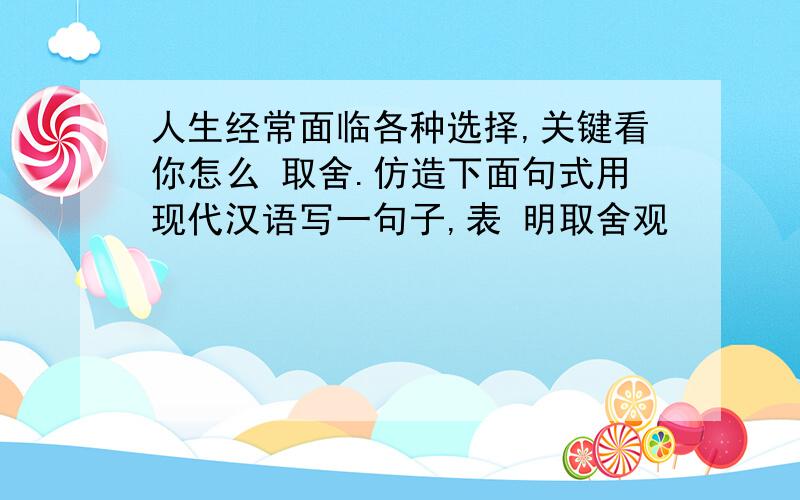 人生经常面临各种选择,关键看你怎么 取舍.仿造下面句式用现代汉语写一句子,表 明取舍观